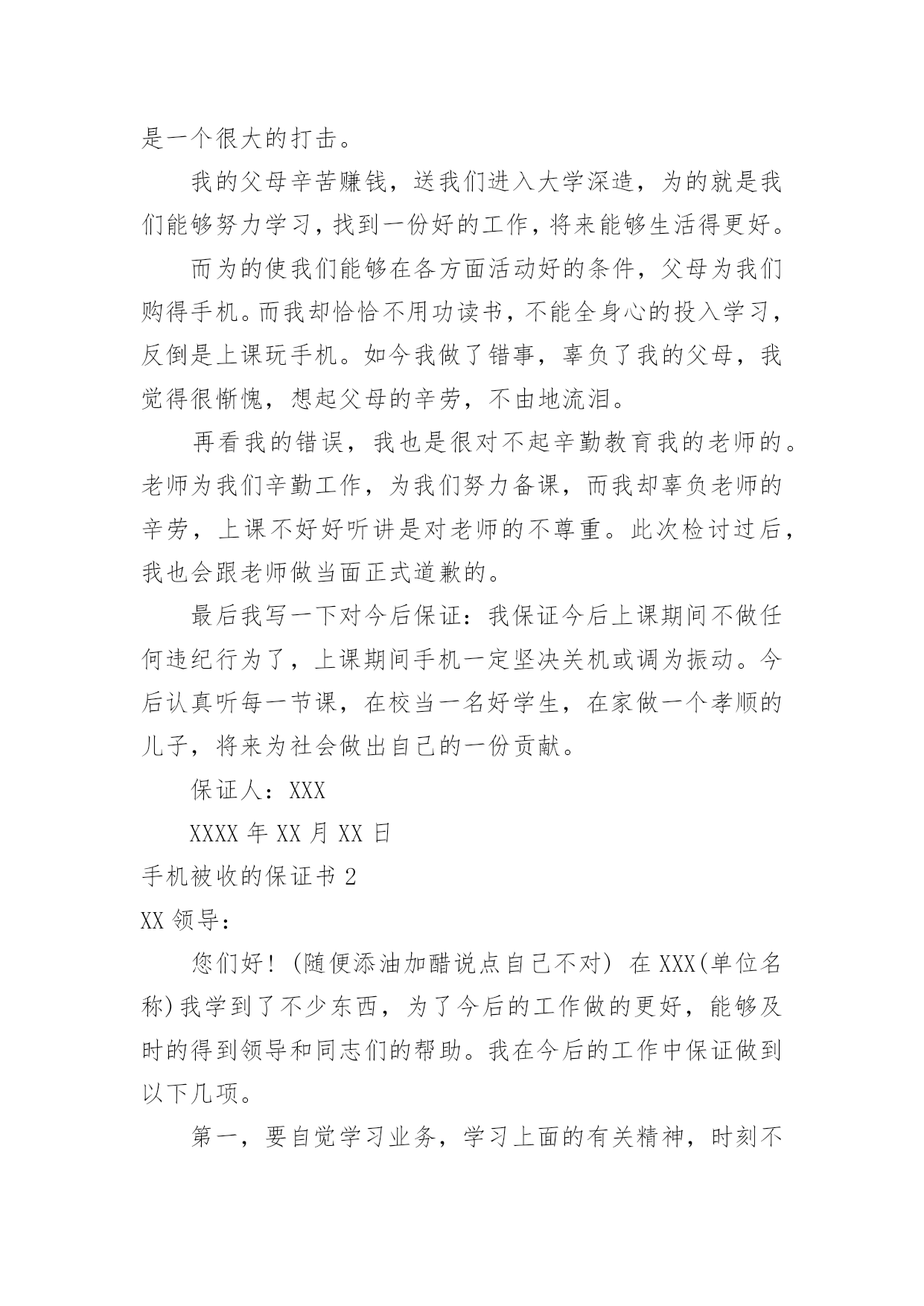 是一个很大的打击。

我的父母辛苦赚钱，送我们进入大学深造，为的就是我们能够努力学习，找到一份好的工作，将来能够生活得更好。

而为的使我们能够在各方面活动好的条件，父母为我们购得手机。而我却恰恰不用功读书，不能全身心的投入学习，反倒是上课玩手机。如今我做了错事，辜负了我的父母，我觉得很惭愧，想起父母的辛劳，不由地流泪。

再看我的错误，我也是很对不起辛勤教育我的老师的。老师为我们辛勤工作，为我们努力备课，而我却辜负老师的辛劳，上课不好好听讲是对老师的不尊重。此次检讨过后，我也会跟老师做当面正式道歉的。

最后我写一下对今后保证：我保证今后上课期间不做任何违纪行为了，上课期间手机一定坚决关机或调为振动。今后认真听每一节课，在校当一名好学生，在家做一个孝顺的儿子，将来为社会做出自己的一份贡献。

保证人：XXX

XXXX 年 XX 月 XX 日

手机被收的保证书 2

XX 领导：

您们好！(随便添油加醋说点自己不对) 在 XXX(单位名称)我学到了不少东西，为了今后的工作做的更好，能够及时的得到领导和同志们的帮助。我在今后的工作中保证做到以下几项。

第一，要自觉学习业务，学习上面的有关精神，时刻不